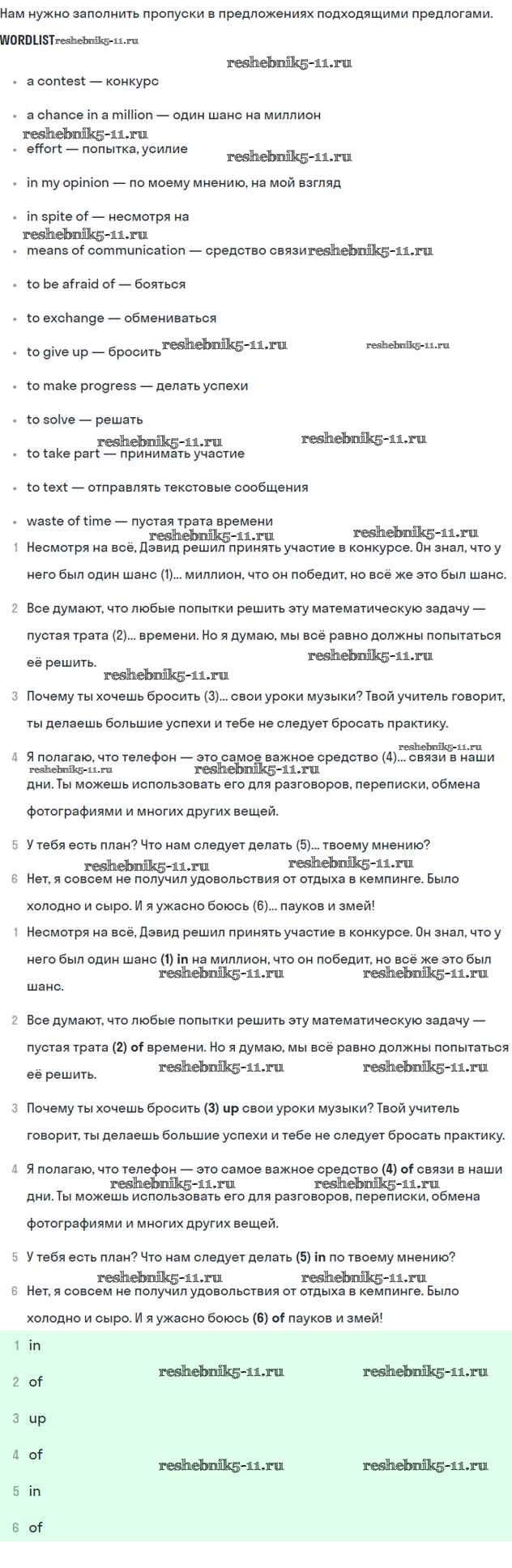 Нам нужно заполнить пропуски в предложениях подходящими предлогами.

WORDLIST reshebnik5-11.ru

reshebnik5-11.ru

- a contest — конкурс
- a chance in a million — один шанс на миллион
reshebnik5-11.ru
- effort — попытка, усилие
reshebnik5-11.ru
- in my opinion — по моему мнению, на мой взгляд
- in spite of — несмотря на
reshebnik5-11.ru
- means of communication — средство связи reshebnik5-11.ru
- to be afraid of — бояться
- to exchange — обмениваться
- to give up — бросить reshebnik5-11.ru reshebnik5-11.ru
- to make progress — делать успехи
- to solve — решать
reshebnik5-11.ru reshebnik5-11.ru
- to take part — принимать участие
- to text — отправлять текстовые сообщения
- waste of time — пустая трата времени

reshebnik5-11.ru reshebnik5-11.ru

1 Несмотря на всё, Дэвид решил принять участие в конкурсе. Он знал, что у него был один шанс (1)... миллион, что он победит, но всё же это был шанс.

2 Все думают, что любые попытки решить эту математическую задачу — пустая трата (2)... времени. Но я думаю, мы всё равно должны попытаться её решить.

reshebnik5-11.ru
reshebnik5-11.ru

3 Почему ты хочешь бросить (3)... свои уроки музыки? Твой учитель говорит, ты делаешь большие успехи и тебе не следует бросать практику.

reshebnik5-11.ru
4 Я полагаю, что телефон — это самое важное средство (4)... связи в наши дни. Ты можешь использовать его для разговоров, переписки, обмена фотографиями и многих других вещей.
reshebnik5-11.ru reshebnik5-11.ru

5 У тебя есть план? Что нам следует делать (5)... твоему мнению?

reshebnik5-11.ru reshebnik5-11.ru

6 Нет, я совсем не получил удовольствия от отдыха в кемпинге. Было холодно и сыро. И я ужасно боюсь (6)... пауков и змей!

1 Несмотря на всё, Дэвид решил принять участие в конкурсе. Он знал, что у него был один шанс (1) in на миллион, что он победит, но всё же это был шанс.

reshebnik5-11.ru reshebnik5-11.ru

2 Все думают, что любые попытки решить эту математическую задачу — пустая трата (2) of времени. Но я думаю, мы всё равно должны попытаться её решить.

reshebnik5-11.ru reshebnik5-11.ru

3 Почему ты хочешь бросить (3) up свои уроки музыки? Твой учитель говорит, ты делаешь большие успехи и тебе не следует бросать практику.

4 Я полагаю, что телефон — это самое важное средство (4) of связи в наши дни. Ты можешь использовать его для разговоров, переписки, обмена фотографиями и многих других вещей.

reshebnik5-11.ru reshebnik5-11.ru

5 У тебя есть план? Что нам следует делать (5) in по твоему мнению?

reshebnik5-11.ru reshebnik5-11.ru

6 Нет, я совсем не получил удовольствия от отдыха в кемпинге. Было холодно и сыро. И я ужасно боюсь (6) of пауков и змей!

1 in
2 of
reshebnik5-11.ru reshebnik5-11.ru
3 up
4 of
reshebnik5-11.ru reshebnik5-11.ru
5 in
6 of